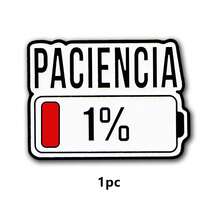 PACIENCIA

1%

1pc